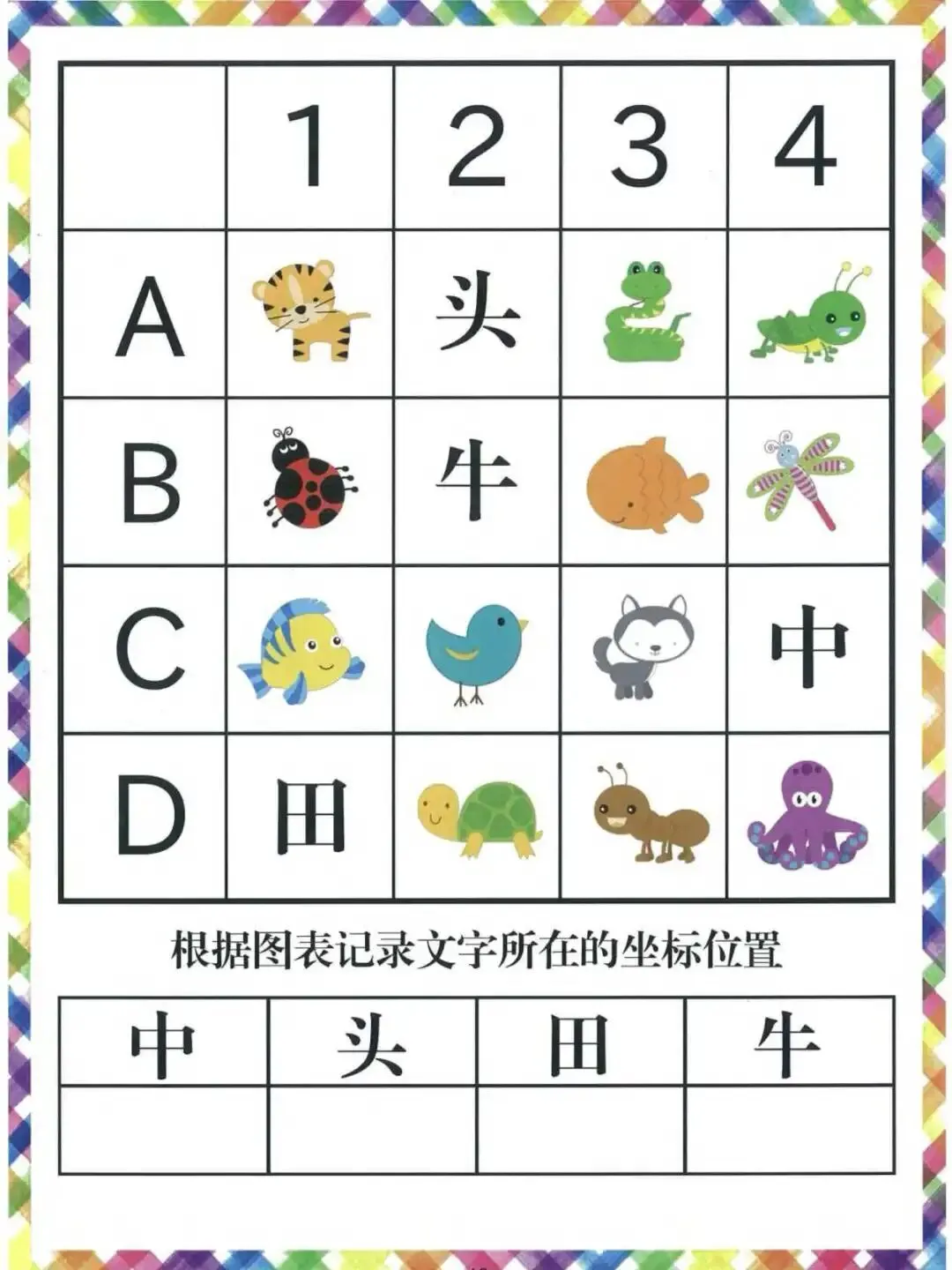 |  | 1 | 2 | 3 | 4 |
|---|---|---|---|---|
| A |  | 头 |  |  |
| B |  | 牛 |  |  |
| C |  |  |  | 中 |
| D | 田 |  |  |  |

根据图表记录文字所在的坐标位置

| 中 | 头 | 田 | 牛 |
|---|---|---|---|
|  |  |  |  |